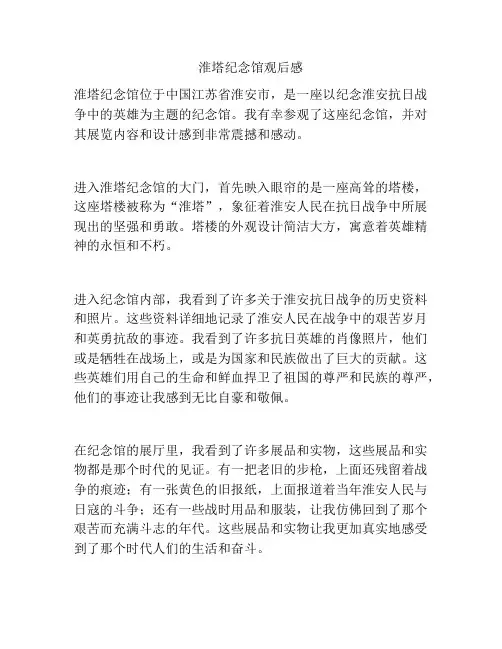 淮塔纪念馆观后感

淮塔纪念馆位于中国江苏省淮安市，是一座以纪念淮安抗日战争中的英雄为主题的纪念馆。我有幸参观了这座纪念馆，并对其展览内容和设计感到非常震撼和感动。

进入淮塔纪念馆的大门，首先映入眼帘的是一座高耸的塔楼，这座塔楼被称为“淮塔”，象征着淮安人民在抗日战争中所展现出的坚强和勇敢。塔楼的外观设计简洁大方，寓意着英雄精神的永恒和不朽。

进入纪念馆内部，我看到了许多关于淮安抗日战争的历史资料和照片。这些资料详细地记录了淮安人民在战争中的艰苦岁月和英勇抗敌的事迹。我看到了许多抗日英雄的肖像照片，他们或是牺牲在战场上，或是为国家和民族做出了巨大的贡献。这些英雄们用自己的生命和鲜血捍卫了祖国的尊严和民族的尊严，他们的事迹让我感到无比自豪和敬佩。

在纪念馆的展厅里，我看到了许多展品和实物，这些展品和实物都是那个时代的见证。有一把老旧的步枪，上面还残留着战争的痕迹；有一张黄色的旧报纸，上面报道着当年淮安人民与日寇的斗争；还有一些战时用品和服装，让我仿佛回到了那个艰苦而充满斗志的年代。这些展品和实物让我更加真实地感受到了那个时代人们的生活和奋斗。